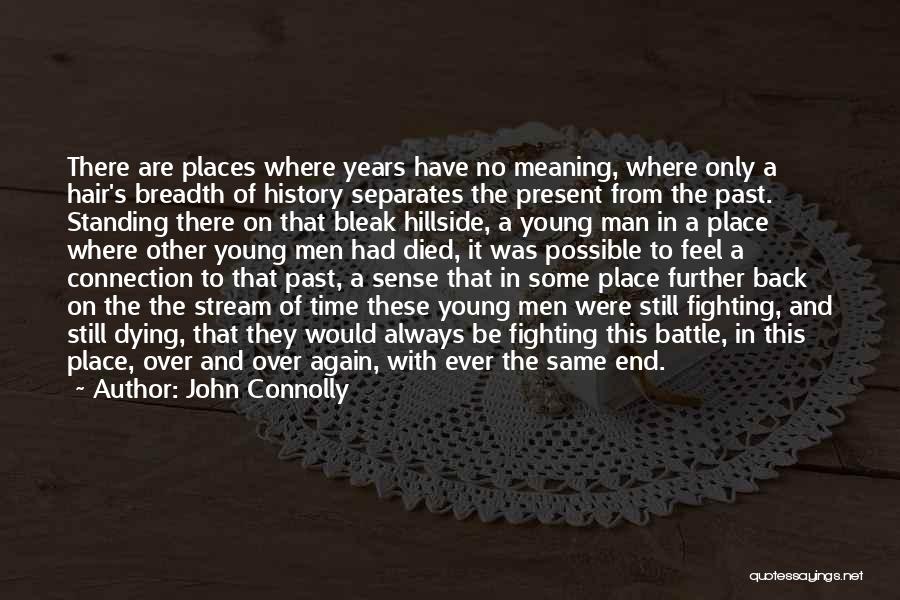 There are places where years have no meaning, where only a hair's breadth of history separates the present from the past. Standing there on that bleak hillside, a young man in a place where other young men had died, it was possible to feel a connection to that past, a sense that in some place further back on the the stream of time these young men were still fighting, and still dying, that they would always be fighting this battle, in this place, over and over again, with ever the same end.

Author: John Connolly

quotessayings.net